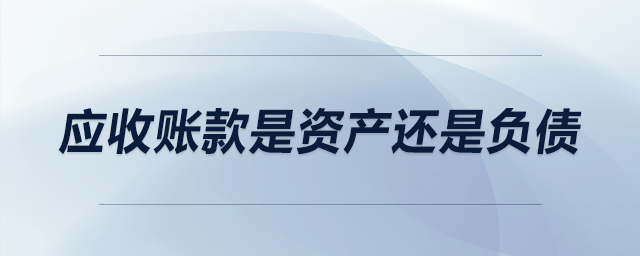 应收账款是资产还是负债